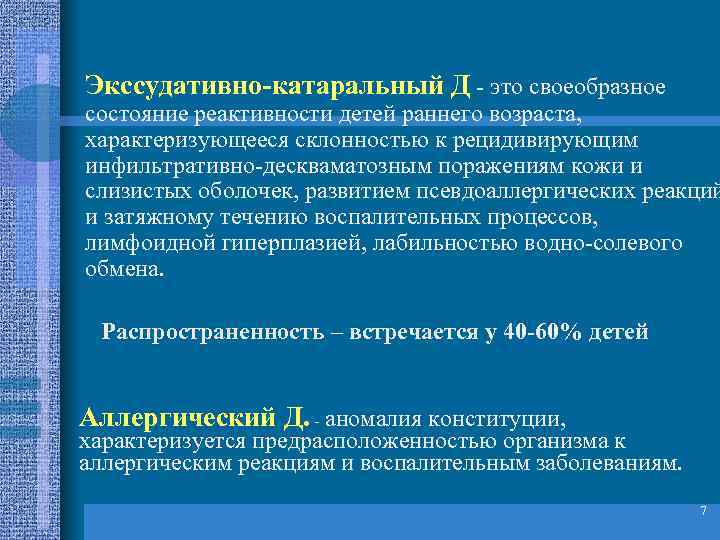 Экссудативно-катаральный Д - это своеобразное состояние реактивности детей раннего возраста, характеризующееся склонностью к рецидивирующим инфильтративно-десквамативным поражениям кожи и слизистых оболочек, развитием псевдоаллергических реакций и затяжному течению воспалительных процессов, лимфоидной гиперплазией, лабильностью водно-солевого обмена.

Распространенность – встречается у 40-60% детей

Аллергический Д. - аномалия конституции, характеризуется предрасположенностью организма к аллергическим реакциям и воспалительным заболеваниям.

7